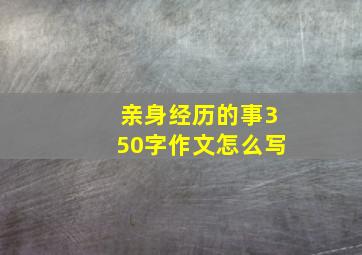 亲身经历的事350字作文怎么写